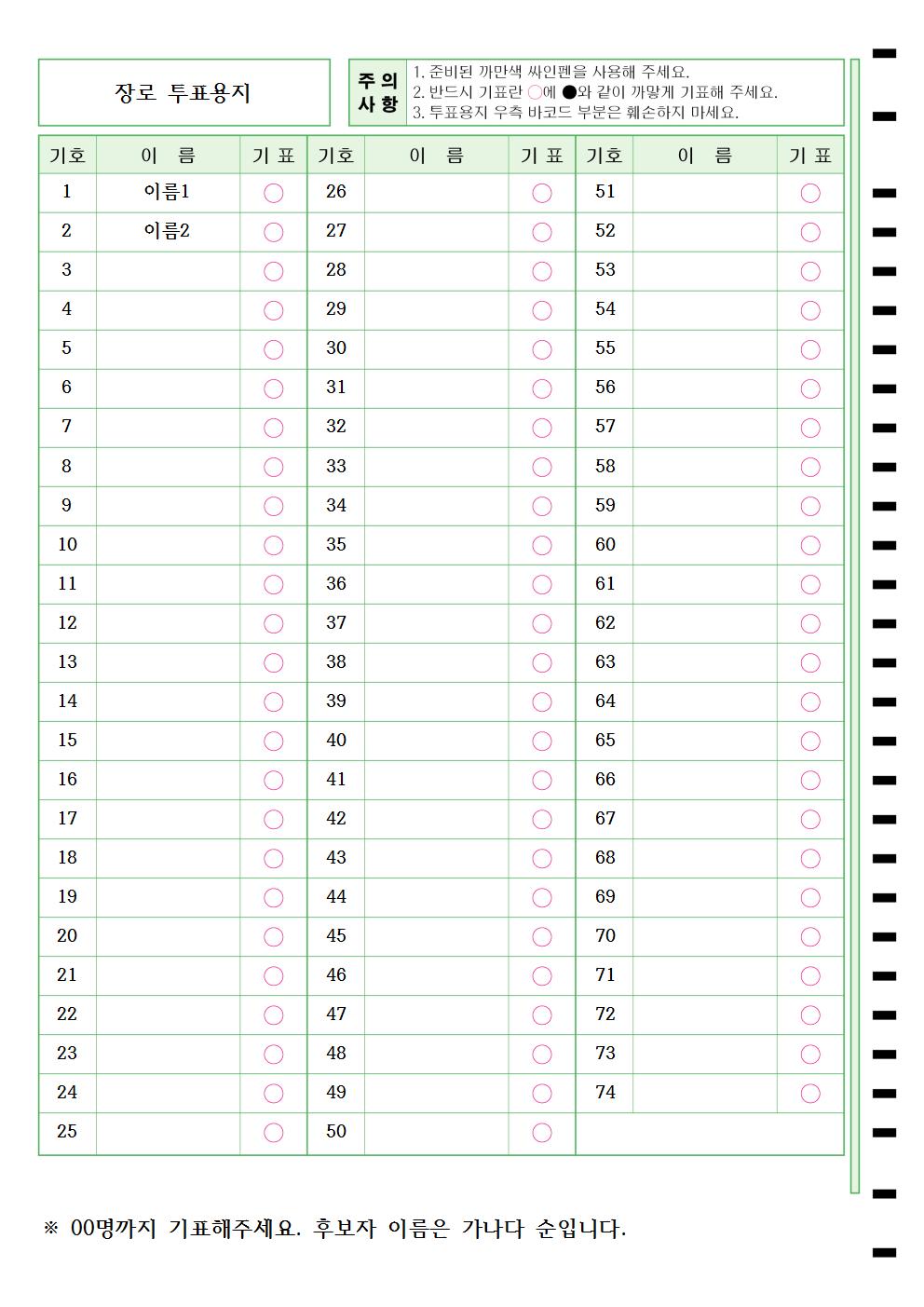 장로 투표용지

주의사항
1. 준비된 까만색 싸인펜을 사용해 주세요.
2. 반드시 기표란 ○에 ●와 같이 까맣게 기표해 주세요.
3. 투표용지 우측 바코드 부분은 훼손하지 마세요.

| 기호 | 이 름 | 기 표 | 기호 | 이 름 | 기 표 | 기호 | 이 름 | 기 표 |
|---|---|---|---|---|---|---|---|---|
| 1 | 이름1 | ○ | 26 | | ○ | 51 | | ○ |
| 2 | 이름2 | ○ | 27 | | ○ | 52 | | ○ |
| 3 | | ○ | 28 | | ○ | 53 | | ○ |
| 4 | | ○ | 29 | | ○ | 54 | | ○ |
| 5 | | ○ | 30 | | ○ | 55 | | ○ |
| 6 | | ○ | 31 | | ○ | 56 | | ○ |
| 7 | | ○ | 32 | | ○ | 57 | | ○ |
| 8 | | ○ | 33 | | ○ | 58 | | ○ |
| 9 | | ○ | 34 | | ○ | 59 | | ○ |
| 10 | | ○ | 35 | | ○ | 60 | | ○ |
| 11 | | ○ | 36 | | ○ | 61 | | ○ |
| 12 | | ○ | 37 | | ○ | 62 | | ○ |
| 13 | | ○ | 38 | | ○ | 63 | | ○ |
| 14 | | ○ | 39 | | ○ | 64 | | ○ |
| 15 | | ○ | 40 | | ○ | 65 | | ○ |
| 16 | | ○ | 41 | | ○ | 66 | | ○ |
| 17 | | ○ | 42 | | ○ | 67 | | ○ |
| 18 | | ○ | 43 | | ○ | 68 | | ○ |
| 19 | | ○ | 44 | | ○ | 69 | | ○ |
| 20 | | ○ | 45 | | ○ | 70 | | ○ |
| 21 | | ○ | 46 | | ○ | 71 | | ○ |
| 22 | | ○ | 47 | | ○ | 72 | | ○ |
| 23 | | ○ | 48 | | ○ | 73 | | ○ |
| 24 | | ○ | 49 | | ○ | 74 | | ○ |
| 25 | | ○ | 50 | | ○ | | | |

※ 00명까지 기표해주세요. 후보자 이름은 가나다 순입니다.